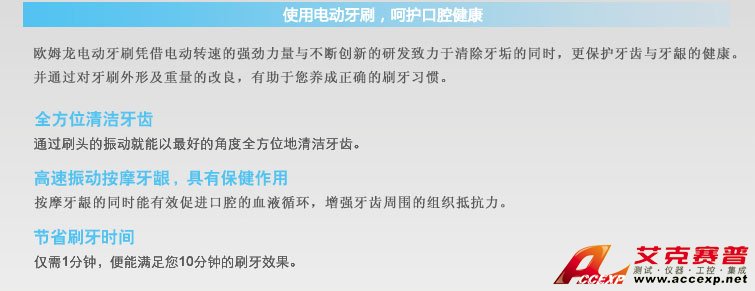 使用电动牙刷，呵护口腔健康

欧姆龙电动牙刷凭借电动转速的强劲力量与不断创新的研发致力于清除牙垢的同时，更保护牙齿与牙龈的健康。并通过对牙刷外形及重量的改良，有助于您养成正确的刷牙习惯。

全方位清洁牙齿

通过刷头的振动就能以最好的角度全方位地清洁牙齿。

高速振动按摩牙龈，具有保健作用

按摩牙龈的同时能有效促进口腔的血液循环，增强牙齿周围的组织抵抗力。

节省刷牙时间

仅需1分钟，便能满足您10分钟的刷牙效果。

ACCEXP 艾克赛普 测试·仪器·工控·集成 www.accexp.net